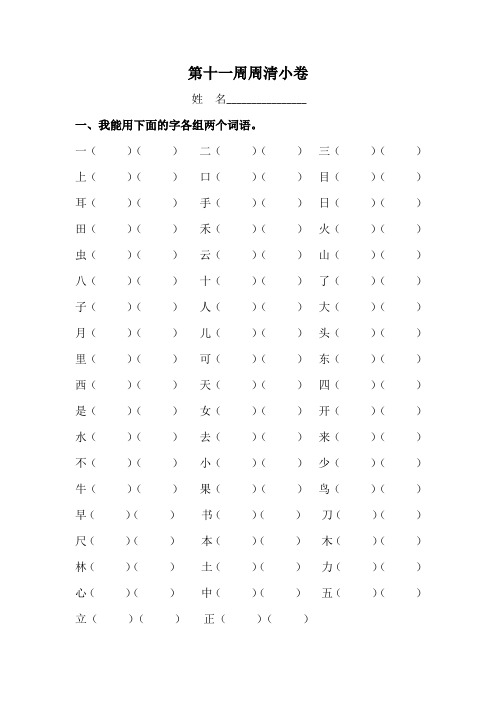 第十一周周清小卷

姓　名______________

一、我能用下面的字各组两个词语。

一（　　）（　　）　二（　　）（　　）　三（　　）（　　）

上（　　）（　　）　口（　　）（　　）　目（　　）（　　）

耳（　　）（　　）　手（　　）（　　）　日（　　）（　　）

田（　　）（　　）　禾（　　）（　　）　火（　　）（　　）

虫（　　）（　　）　云（　　）（　　）　山（　　）（　　）

八（　　）（　　）　十（　　）（　　）　了（　　）（　　）

子（　　）（　　）　人（　　）（　　）　大（　　）（　　）

月（　　）（　　）　儿（　　）（　　）　头（　　）（　　）

里（　　）（　　）　可（　　）（　　）　东（　　）（　　）

西（　　）（　　）　天（　　）（　　）　四（　　）（　　）

是（　　）（　　）　女（　　）（　　）　开（　　）（　　）

水（　　）（　　）　去（　　）（　　）　来（　　）（　　）

不（　　）（　　）　小（　　）（　　）　少（　　）（　　）

牛（　　）（　　）　果（　　）（　　）　鸟（　　）（　　）

早（　　）（　　）　书（　　）（　　）　刀（　　）（　　）

尺（　　）（　　）　本（　　）（　　）　木（　　）（　　）

林（　　）（　　）　土（　　）（　　）　力（　　）（　　）

心（　　）（　　）　中（　　）（　　）　五（　　）（　　）

立（　　）（　　）　正（　　）（　　）